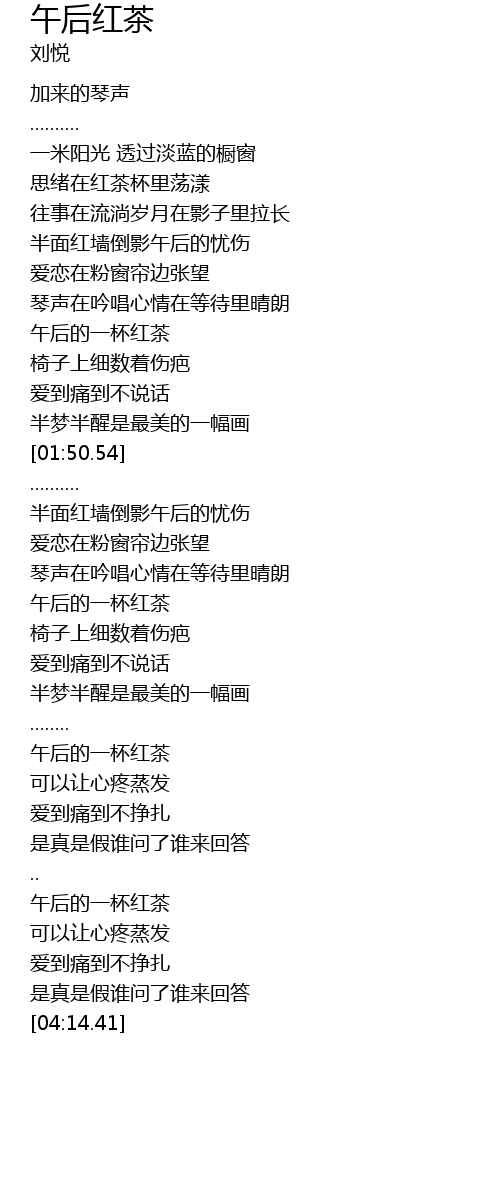 午后红茶
刘悦

加来的琴声
..........
一米阳光 透过淡蓝的橱窗
思绪在红茶杯里荡漾
往事在流淌岁月在影子里拉长
半面红墙倒影午后的忧伤
爱恋在粉窗帘边张望
琴声在吟唱心情在等待里晴朗
午后的一杯红茶
椅子上细数着伤疤
爱到痛到不说话
半梦半醒是最美的一幅画
[01:50.54]
..........
半面红墙倒影午后的忧伤
爱恋在粉窗帘边张望
琴声在吟唱心情在等待里晴朗
午后的一杯红茶
椅子上细数着伤疤
爱到痛到不说话
半梦半醒是最美的一幅画
........
午后的一杯红茶
可以让心疼蒸发
爱到痛到不挣扎
是真是假谁问了谁来回答
..
午后的一杯红茶
可以让心疼蒸发
爱到痛到不挣扎
是真是假谁问了谁来回答
[04:14.41]